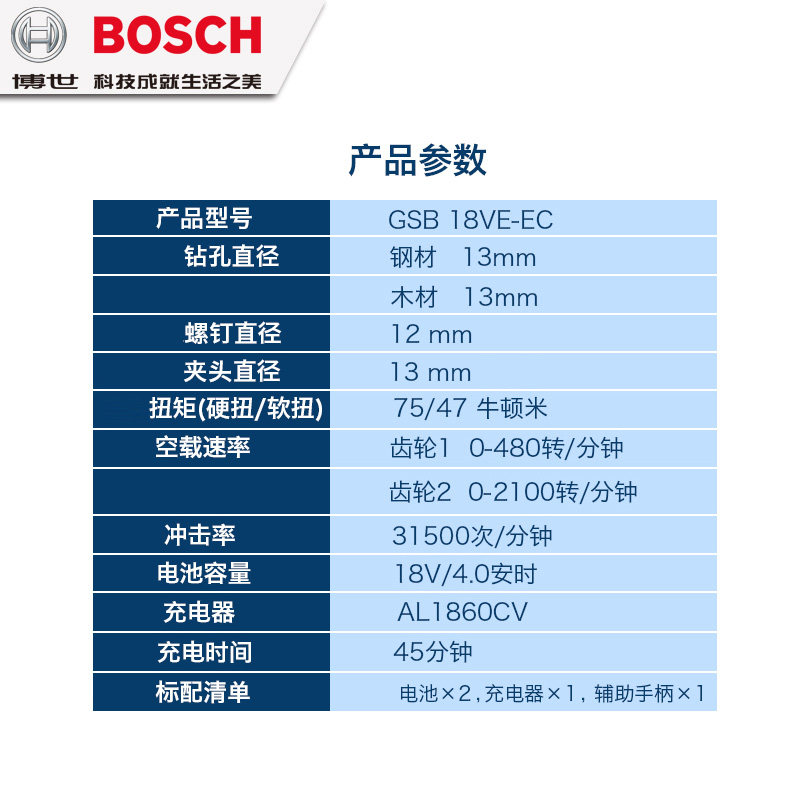 BOSCH
博世 科技成就生活之美

产品参数

| 产品型号 | GSB 18VE-EC |
|---|---|
| 钻孔直径 | 钢材 13mm |
|  | 木材 13mm |
| 螺钉直径 | 12 mm |
| 夹头直径 | 13 mm |
| 扭矩(硬扭/软扭) | 75/47 牛顿米 |
| 空载速率 | 齿轮1 0-480转/分钟 |
|  | 齿轮2 0-2100转/分钟 |
| 冲击率 | 31500次/分钟 |
| 电池容量 | 18V/4.0安时 |
| 充电器 | AL1860CV |
| 充电时间 | 45分钟 |
| 标配清单 | 电池×2，充电器×1，辅助手柄×1 |